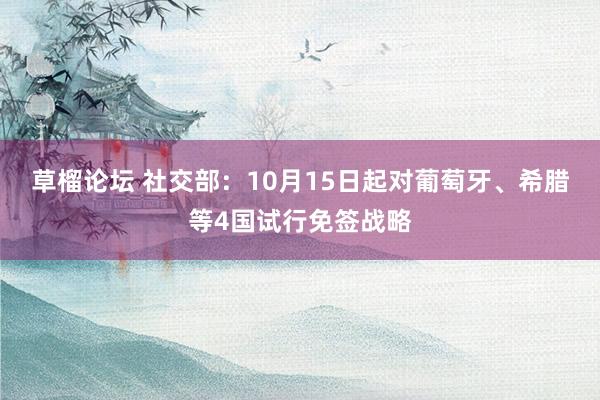 草榴论坛 社交部：10月15日起对葡萄牙、希腊等4国试行免签战略